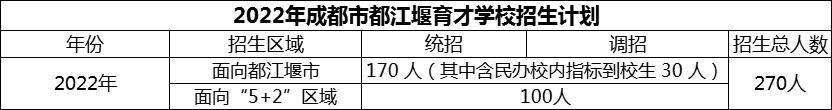 2022年成都市都江堰育才学校招生计划

| 年份 | 招生区域 | 统招 | 调招 | 招生总人数 |
|---|---|---|---|---|
| 2022年 | 面向都江堰市 | 170 人（其中含民办校内指标到校生 30 人） | | 270人 |
| | 面向“5+2”区域 | 100人 | | |